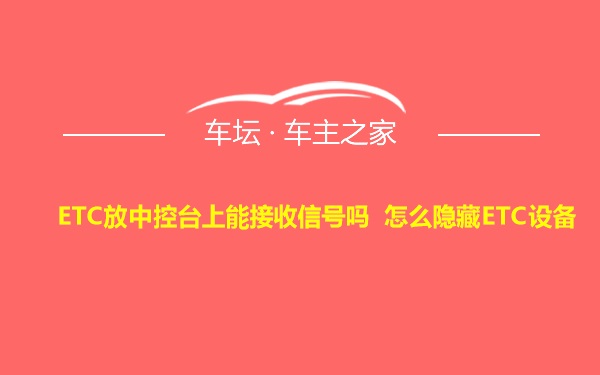 车坛 · 车主之家

ETC放中控台上能接收信号吗 怎么隐藏ETC设备